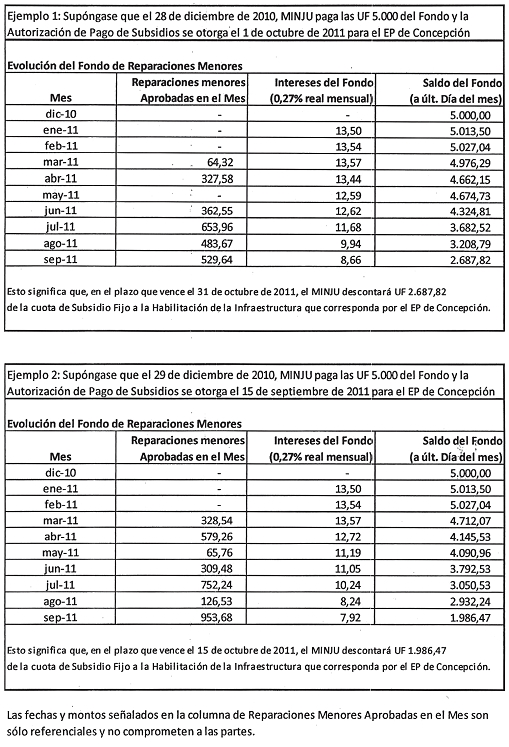 Ejemplo 1: Supóngase que el 28 de diciembre de 2010, MINJU paga las UF 5.000 del Fondo y la Autorización de Pago de Subsidios se otorga el 1 de octubre de 2011 para el EP de Concepción

Evolución del Fondo de Reparaciones Menores

| Mes | Reparaciones menores Aprobadas en el Mes | Intereses del Fondo (0,27% real mensual) | Saldo del Fondo (a últ. Día del mes) |
|---|---|---|---|
| dic-10 | - | - | 5.000,00 |
| ene-11 | - | 13,50 | 5.013,50 |
| feb-11 | - | 13,54 | 5.027,04 |
| mar-11 | 64,32 | 13,57 | 4.976,29 |
| abr-11 | 327,58 | 13,44 | 4.662,15 |
| may-11 | - | 12,59 | 4.674,73 |
| jun-11 | 362,55 | 12,62 | 4.324,81 |
| jul-11 | 653,96 | 11,68 | 3.682,52 |
| ago-11 | 483,67 | 9,94 | 3.208,79 |
| sep-11 | 529,64 | 8,66 | 2.687,82 |

Esto significa que, en el plazo que vence el 31 de octubre de 2011, el MINJU descontará UF 2.687,82 de la cuota de Subsidio Fijo a la Habilitación de la Infraestructura que corresponda por el EP de Concepción.

Ejemplo 2: Supóngase que el 29 de diciembre de 2010, MINJU paga las UF 5.000 del Fondo y la Autorización de Pago de Subsidios se otorga el 15 de septiembre de 2011 para el EP de Concepción

Evolución del Fondo de Reparaciones Menores

| Mes | Reparaciones menores Aprobadas en el Mes | Intereses del Fondo (0,27% real mensual) | Saldo del Fondo (a últ. Día del mes) |
|---|---|---|---|
| dic-10 | - | - | 5.000,00 |
| ene-11 | - | 13,50 | 5.013,50 |
| feb-11 | - | 13,54 | 5.027,04 |
| mar-11 | 328,54 | 13,57 | 4.712,07 |
| abr-11 | 579,26 | 12,72 | 4.145,53 |
| may-11 | 65,76 | 11,19 | 4.090,96 |
| jun-11 | 309,48 | 11,05 | 3.792,53 |
| jul-11 | 752,24 | 10,24 | 3.050,53 |
| ago-11 | 126,53 | 8,24 | 2.932,24 |
| sep-11 | 953,68 | 7,92 | 1.986,47 |

Esto significa que, en el plazo que vence el 15 de octubre de 2011, el MINJU descontará UF 1.986,47 de la cuota de Subsidio Fijo a la Habilitación de la Infraestructura que corresponda por el EP de Concepción.

Las fechas y montos señalados en la columna de Reparaciones Menores Aprobadas en el Mes son sólo referenciales y no comprometen a las partes.